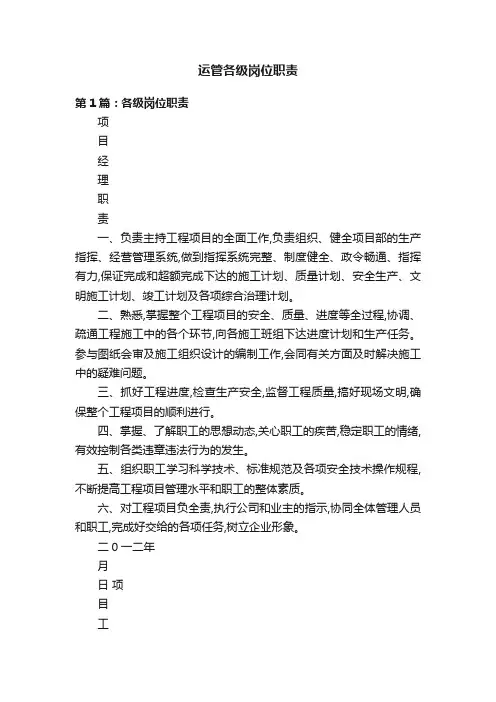 运管各级岗位职责

第1篇：各级岗位职责

项

目

经

理

职

责

一、负责主持工程项目的全面工作,负责组织、健全项目部的生产指挥、经营管理系统,做到指挥系统完整、制度健全、政令畅通、指挥有力,保证完成和超额完成下达的施工计划、质量计划、安全生产、文明施工计划、竣工计划及各项综合治理计划。

二、熟悉,掌握整个工程项目的安全、质量、进度等全过程,协调、疏通工程施工中的各个环节,向各施工班组下达进度计划和生产任务。参与图纸会审及施工组织设计的编制工作,会同有关方面及时解决施工中的疑难问题。

三、抓好工程进度,检查生产安全,监督工程质量,搞好现场文明,确保整个工程项目的顺利进行。

四、掌握、了解职工的思想动态,关心职工的疾苦,稳定职工的情绪,有效控制各类违章违法行为的发生。

五、组织职工学习科学技术、标准规范及各项安全技术操作规程,不断提高工程项目管理水平和职工的整体素质。

六、对工程项目负全责,执行公司和业主的指示,协同全体管理人员和职工,完成好交给的各项任务,树立企业形象。

二0一二年

月

日 项

目

工